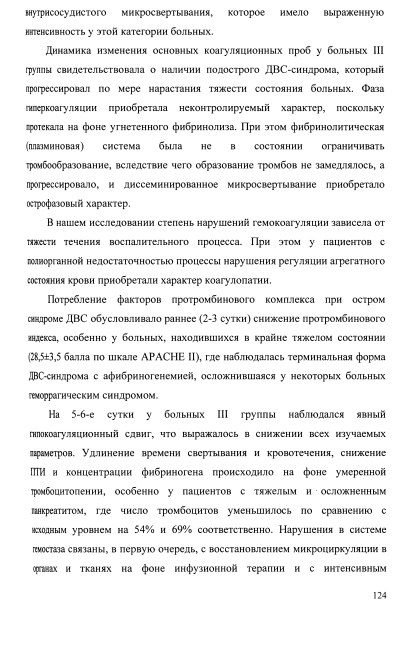 внутрисосудистого микросвертывания, которое имело выраженную интенсивность у этой категории больных.

Динамика изменения основных коагуляционных проб у больных III группы свидетельствовала о наличии подострого ДВС-синдрома, который прогрессировал по мере нарастания тяжести состояния больных. Фаза гиперкоагуляции приобретала неконтролируемый характер, поскольку протекала на фоне угнетенного фибринолиза. При этом фибринолитическая (плазминовая) система была не в состоянии ограничивать тромбообразование, вследствие чего образование тромбов не замедлялось, а прогрессировало, и диссеминированное микросвертывание приобретало острофазовый характер.

В нашем исследовании степень нарушений гемокоагуляции зависела от тяжести течения воспалительного процесса. При этом у пациентов с полиорганной недостаточностью процессы нарушения регуляции агрегатного состояния крови приобретали характер коагулопатии.

Потребление факторов протромбинового комплекса при остром синдроме ДВС обусловливало раннее (2-3 сутки) снижение протромбинового индекса, особенно у больных, находившихся в крайне тяжелом состоянии (28,5±3,5 балла по шкале APACHE II), где наблюдалась терминальная форма ДВС-синдрома с афибриногенемией, осложнившаяся у некоторых больных геморрагическим синдромом.

На 5-6-е сутки у больных III группы наблюдался явный гипокоагуляционный сдвиг, что выражалось в снижении всех изучаемых параметров. Удлинение времени свертывания и кровотечения, снижение ПТИ и концентрации фибриногена происходило на фоне умеренной тромбоцитопении, особенно у пациентов с тяжелым и осложненным панкреатитом, где число тромбоцитов уменьшилось по сравнению с исходным уровнем на 54% и 69% соответственно. Нарушения в системе гемостаза связаны, в первую очередь, с восстановлением микроциркуляции в органах и тканях на фоне инфузионной терапии и с интенсивным

124